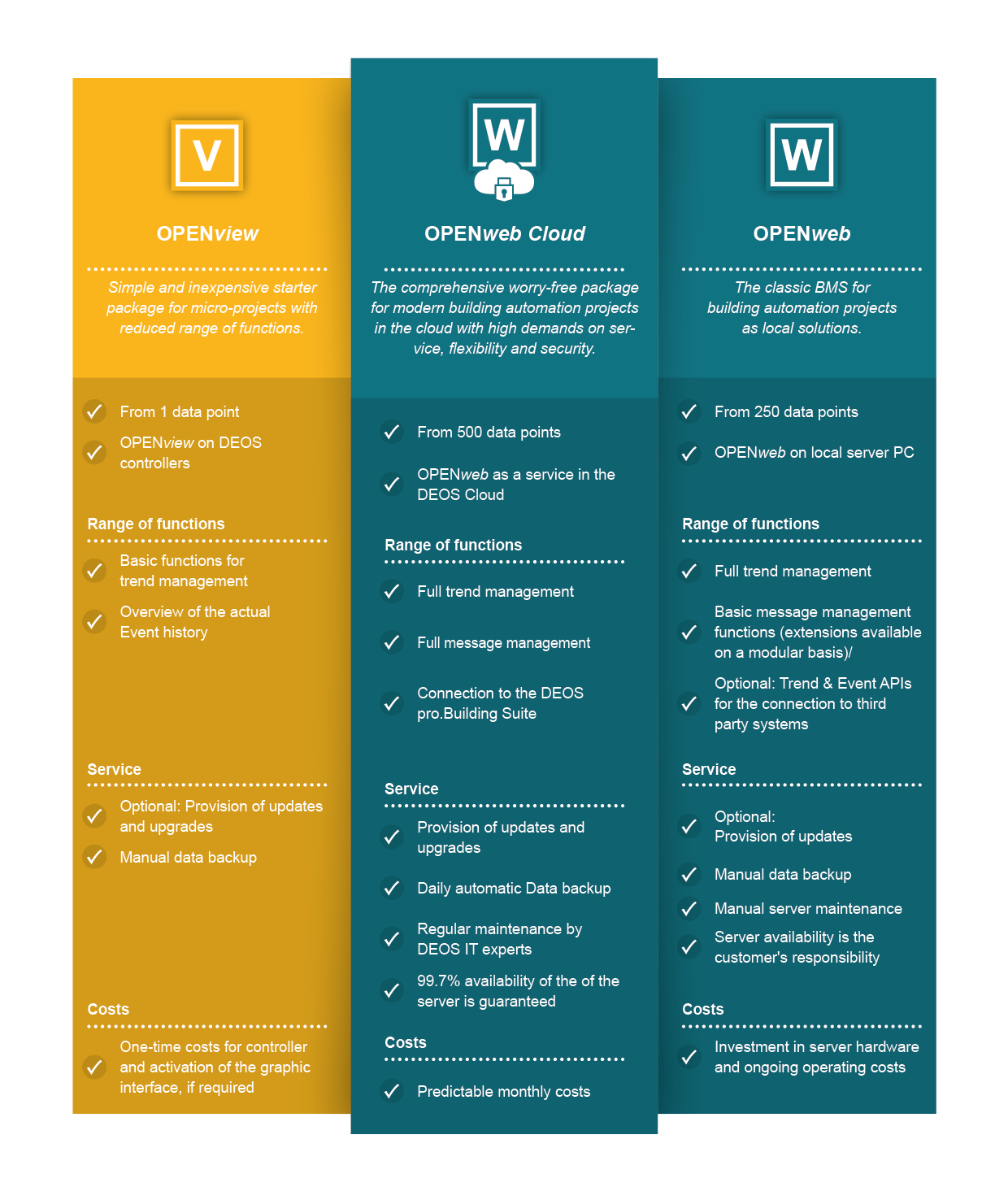 V

OPENview

Simple and inexpensive starter package for micro-projects with reduced range of functions.

From 1 data point

OPENview on DEOS controllers

Range of functions

Basic functions for trend management

Overview of the actual Event history

Service

Optional: Provision of updates and upgrades

Manual data backup

Costs

One-time costs for controller and activation of the graphic interface, if required

W

OPENweb Cloud

The comprehensive worry-free package for modern building automation projects in the cloud with high demands on service, flexibility and security.

From 500 data points

OPENweb as a service in the DEOS Cloud

Range of functions

Full trend management

Full message management

Connection to the DEOS pro.Building Suite

Service

Provision of updates and upgrades

Daily automatic Data backup

Regular maintenance by DEOS IT experts

99.7% availability of the of the server is guaranteed

Costs

Predictable monthly costs

W

OPENweb

The classic BMS for building automation projects as local solutions.

From 250 data points

OPENweb on local server PC

Range of functions

Full trend management

Basic message management functions (extensions available on a modular basis)/

Optional: Trend & Event APIs for the connection to third party systems

Service

Optional: Provision of updates

Manual data backup

Manual server maintenance

Server availability is the customer's responsibility

Costs

Investment in server hardware and ongoing operating costs